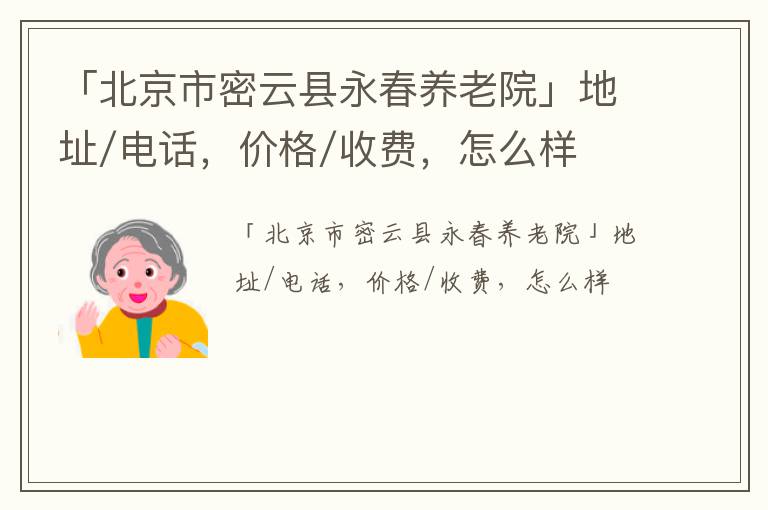 「北京市密云县永春养老院」地址/电话，价格/收费，怎么样

「北京市密云县永春养老院」地址/电话，价格/收费，怎么样